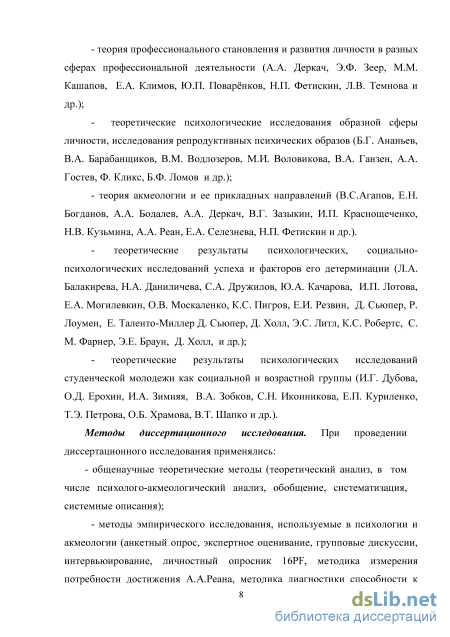 - теория профессионального становления и развития личности в разных сферах профессиональной деятельности (А.А. Деркач, Э.Ф. Зеер, М.М. Кашапов, Е.А. Климов, Ю.П. Поварёнков, Н.П. Фетискин, Л.В. Темнова и др.);

- теоретические психологические исследования образной сферы личности, исследования репродуктивных психических образов (Б.Г. Ананьев, В.А. Барабанщиков, В.М. Водлозеров, М.И. Воловикова, В.А. Ганзен, А.А. Гостев, Ф. Кликс, Б.Ф. Ломов и др.);

- теория акмеологии и ее прикладных направлений (В.С.Агапов, Е.Н. Богданов, А.А. Бодалев, А.А. Деркач, В.Г. Зазыкин, И.П. Краснощеченко, Н.В. Кузьмина, А.А. Реан, Е.А. Селезнева, Н.П. Фетискин и др.).

- теоретические результаты психологических, социально-психологических исследований успеха и факторов его детерминации (Л.А. Балакирева, Н.А. Даниличева, С.А. Дружилов, Ю.А. Качарова, И.П. Лотова, Е.А. Могилевкин, О.В. Москаленко, К.С. Пигров, Е.И. Резвин, Д. Сьюпер, Р. Лоумен, Е. Таленто-Миллер Д. Сьюпер, Д. Холл, Э.С. Литл, К.С. Робертс, С. М. Фарнер, Э.Е. Браун, Д. Холл, и др.);

- теоретические результаты психологических исследований студенческой молодежи как социальной и возрастной группы (И.Г. Дубова, О.Д. Ерохин, И.А. Зимняя, В.А. Зобков, С.Н. Иконникова, Е.П. Куриленко, Т.Э. Петрова, О.Б. Храмова, В.Т. Шапко и др.).

Методы диссертационного исследования. При проведении диссертационного исследования применялись:

- общенаучные теоретические методы (теоретический анализ, в том числе психолого-акмеологический анализ, обобщение, систематизация, системные описания);

- методы эмпирического исследования, используемые в психологии и акмеологии (анкетный опрос, экспертное оценивание, групповые дискуссии, интервьюирование, личностный опросник 16PF, методика измерения потребности достижения А.А.Реана, методика диагностики способности к

8

dsLib.net
библиотека диссертаций